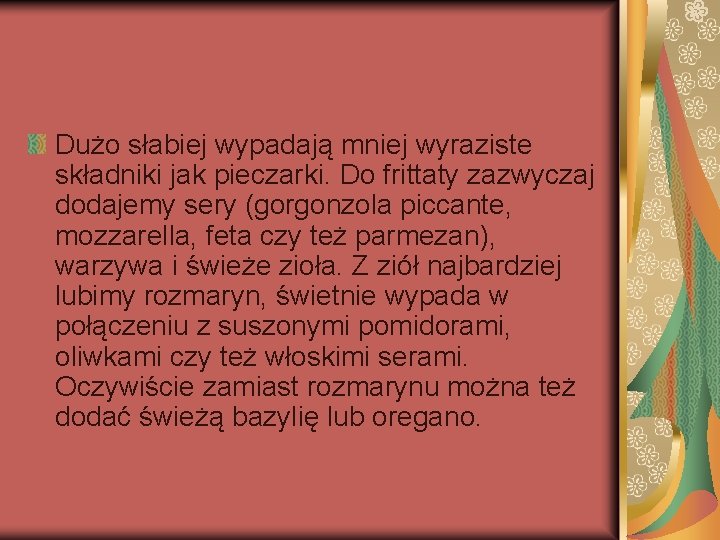 Dużo słabiej wypadają mniej wyraziste składniki jak pieczarki. Do frittaty zazwyczaj dodajemy sery (gorgonzola piccante, mozzarella, feta czy też parmezan), warzywa i świeże zioła. Z ziół najbardziej lubimy rozmaryn, świetnie wypada w połączeniu z suszonymi pomidorami, oliwkami czy też włoskimi serami. Oczywiście zamiast rozmarynu można też dodać świeżą bazylię lub oregano.